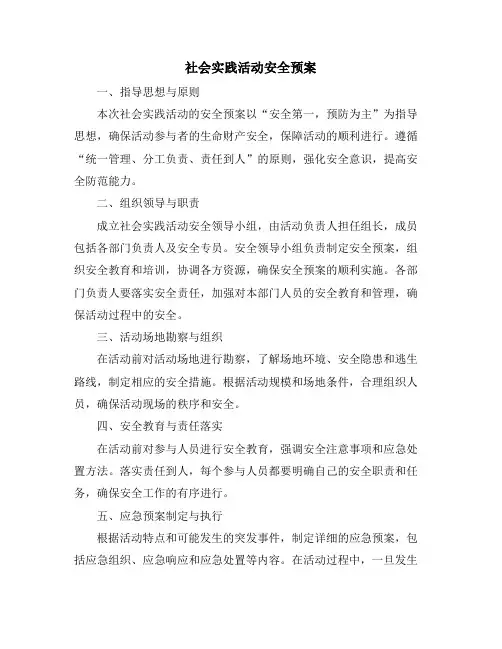 社会实践活动安全预案

一、指导思想与原则

本次社会实践活动的安全预案以“安全第一，预防为主”为指导思想，确保活动参与者的生命财产安全，保障活动的顺利进行。遵循“统一管理、分工负责、责任到人”的原则，强化安全意识，提高安全防范能力。

二、组织领导与职责

成立社会实践活动安全领导小组，由活动负责人担任组长，成员包括各部门负责人及安全专员。安全领导小组负责制定安全预案，组织安全教育和培训，协调各方资源，确保安全预案的顺利实施。各部门负责人要落实安全责任，加强对本部门人员的安全教育和管理，确保活动过程中的安全。

三、活动场地勘察与组织

在活动前对活动场地进行勘察，了解场地环境、安全隐患和逃生路线，制定相应的安全措施。根据活动规模和场地条件，合理组织人员，确保活动现场的秩序和安全。

四、安全教育与责任落实

在活动前对参与人员进行安全教育，强调安全注意事项和应急处置方法。落实责任到人，每个参与人员都要明确自己的安全职责和任务，确保安全工作的有序进行。

五、应急预案制定与执行

根据活动特点和可能发生的突发事件，制定详细的应急预案，包括应急组织、应急响应和应急处置等内容。在活动过程中，一旦发生